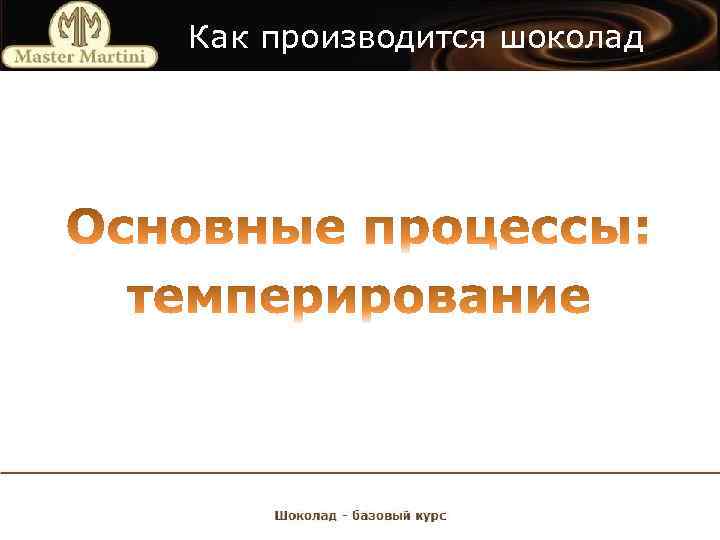 MM
Master Martini

Как производится шоколад

Основные процессы: темперирование

Шоколад - базовый курс